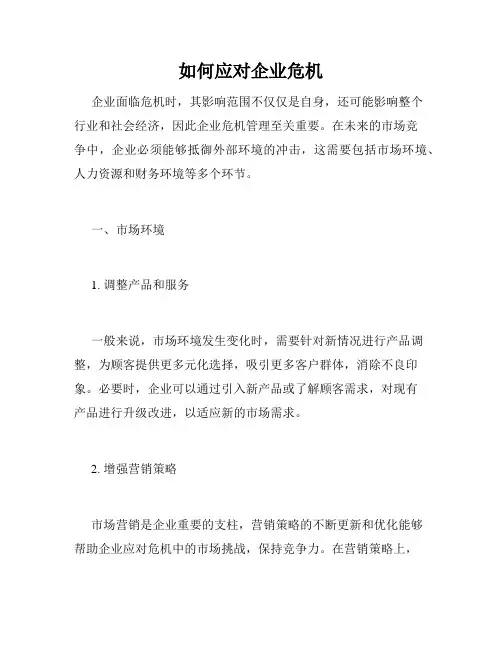 如何应对企业危机

企业面临危机时，其影响范围不仅仅是自身，还可能影响整个行业和社会经济，因此企业危机管理至关重要。在未来的市场竞争中，企业必须能够抵御外部环境的冲击，这需要包括市场环境、人力资源和财务环境等多个环节。

一、市场环境

1. 调整产品和服务

一般来说，市场环境发生变化时，需要针对新情况进行产品调整，为顾客提供更多元化选择，吸引更多客户群体，消除不良印象。必要时，企业可以通过引入新产品或了解顾客需求，对现有产品进行升级改进，以适应新的市场需求。

2. 增强营销策略

市场营销是企业重要的支柱，营销策略的不断更新和优化能够帮助企业应对危机中的市场挑战，保持竞争力。在营销策略上，